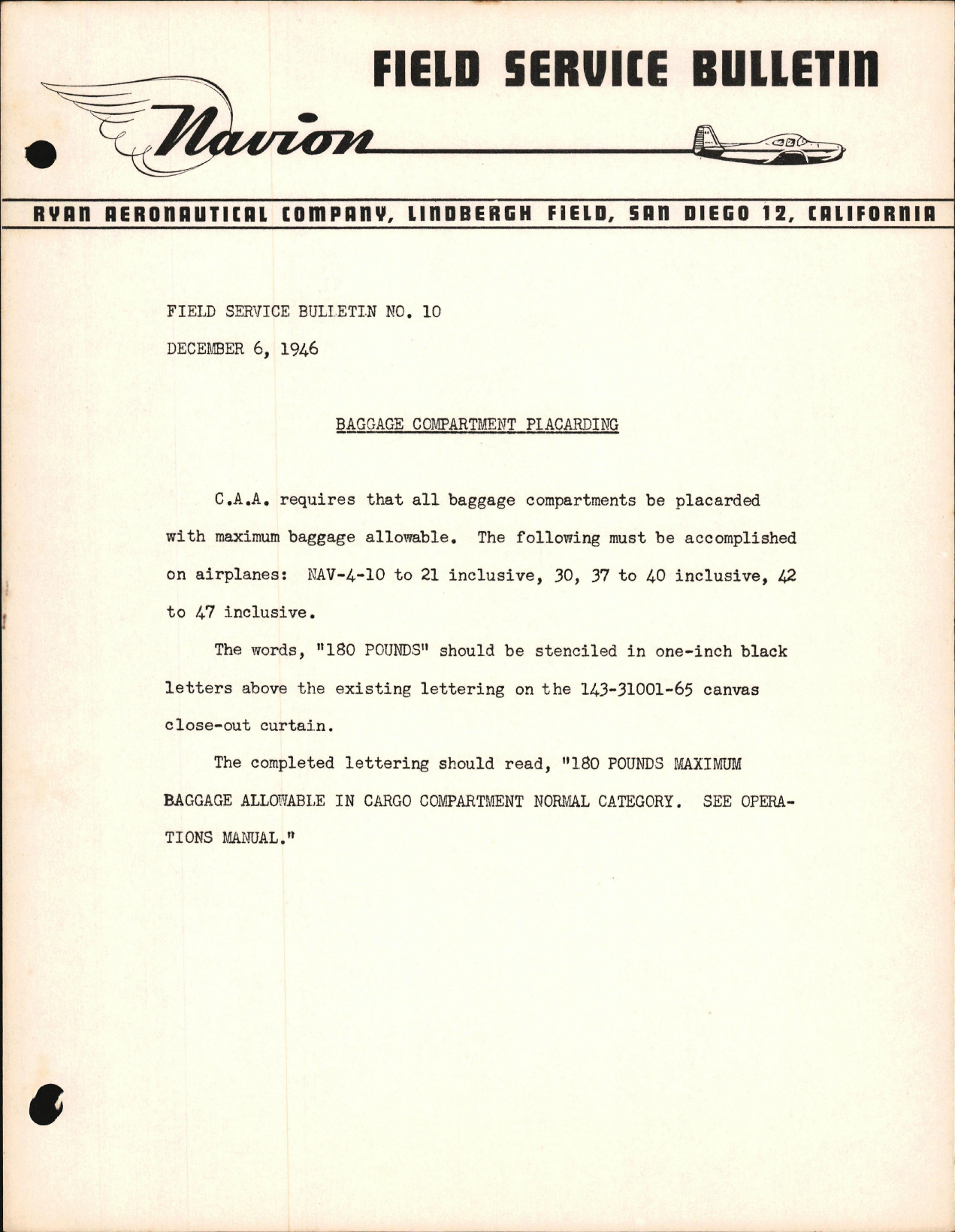 FIELD SERVICE BULLETIN

Navion

RYAN AERONAUTICAL COMPANY, LINDBERGH FIELD, SAN DIEGO 12, CALIFORNIA

FIELD SERVICE BULLETIN NO. 10

DECEMBER 6, 1946

BAGGAGE COMPARTMENT PLACARDING

C.A.A. requires that all baggage compartments be placarded with maximum baggage allowable. The following must be accomplished on airplanes: NAV-4-10 to 21 inclusive, 30, 37 to 40 inclusive, 42 to 47 inclusive.

The words, "180 POUNDS" should be stenciled in one-inch black letters above the existing lettering on the 143-31001-65 canvas close-out curtain.

The completed lettering should read, "180 POUNDS MAXIMUM BAGGAGE ALLOWABLE IN CARGO COMPARTMENT NORMAL CATEGORY. SEE OPERATIONS MANUAL."